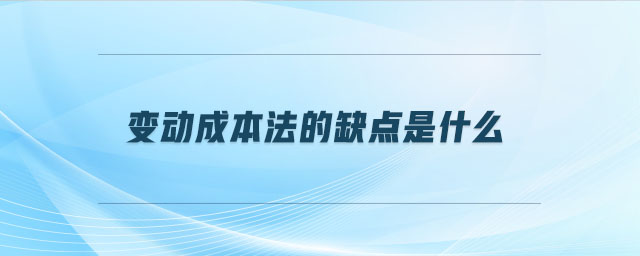 变动成本法的缺点是什么